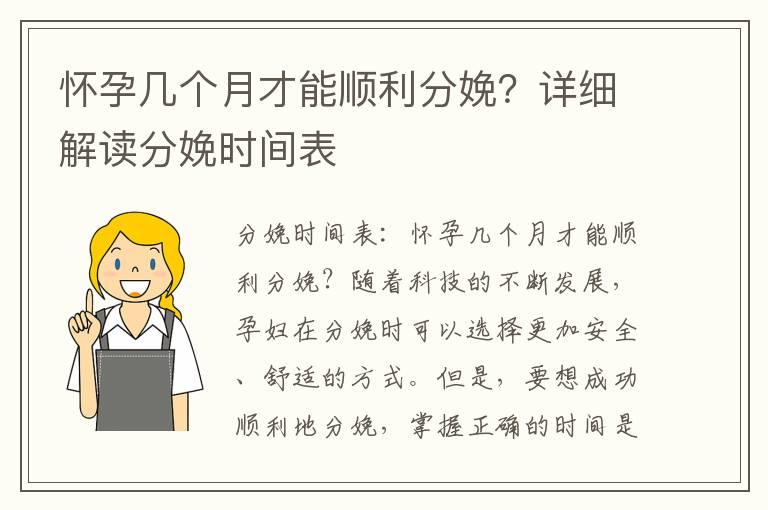 怀孕几个月才能顺利分娩？详细解读分娩时间表

分娩时间表：怀孕几个月才能顺利分娩？随着科技的不断发展，孕妇在分娩时可以选择更加安全、舒适的方式。但是，要想成功顺利地分娩，掌握正确的时间是